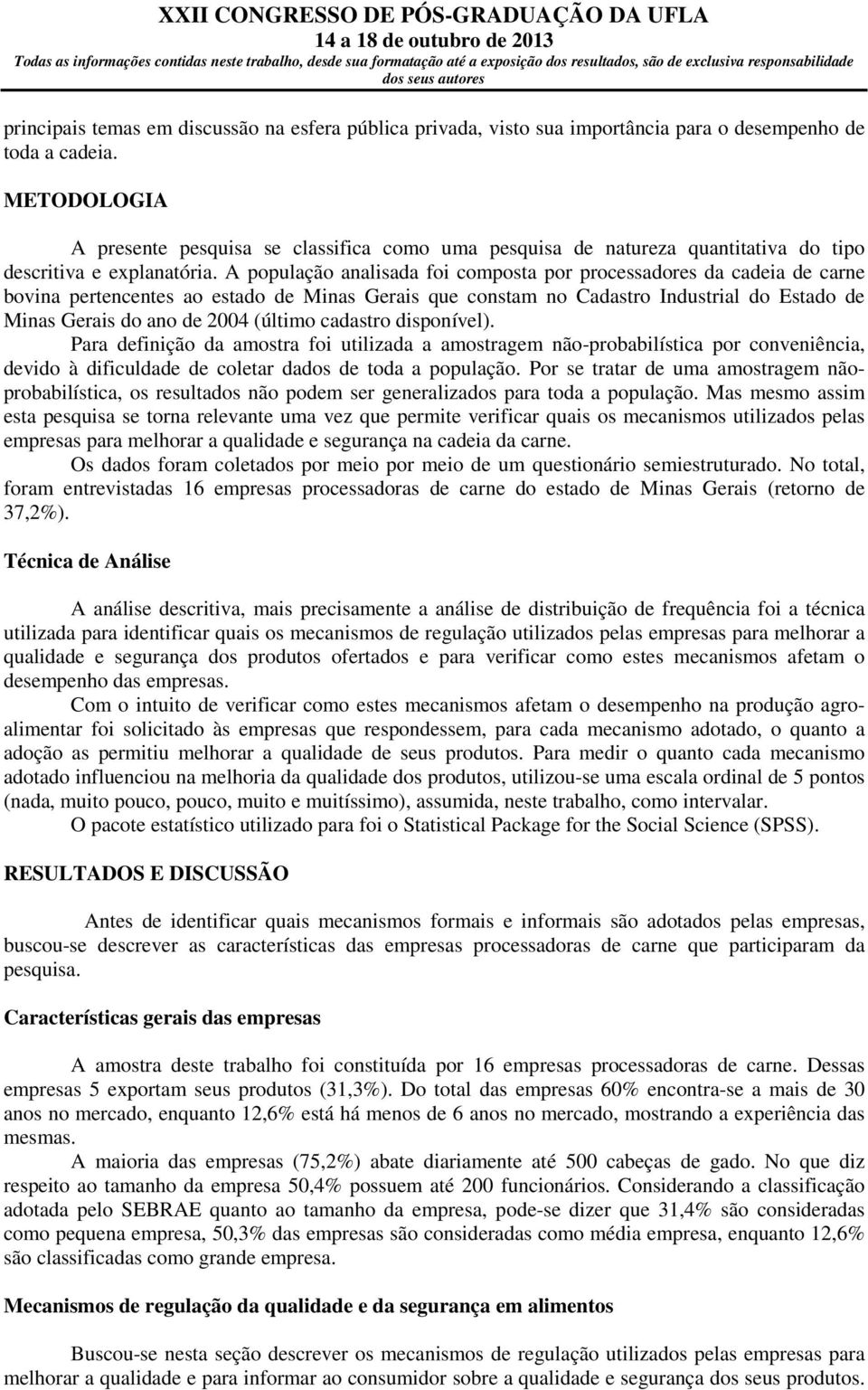 XXII CONGRESSO DE PÓS-GRADUAÇÃO DA UFLA
14 a 18 de outubro de 2013
Todas as informações contidas neste trabalho, desde sua formatação até a exposição dos resultados, são de exclusiva responsabilidade dos seus autores

principais temas em discussão na esfera pública privada, visto sua importância para o desempenho de toda a cadeia.

METODOLOGIA

A presente pesquisa se classifica como uma pesquisa de natureza quantitativa do tipo descritiva e explanatória. A população analisada foi composta por processadores da cadeia de carne bovina pertencentes ao estado de Minas Gerais que constam no Cadastro Industrial do Estado de Minas Gerais do ano de 2004 (último cadastro disponível).

Para definição da amostra foi utilizada a amostragem não-probabilística por conveniência, devido à dificuldade de coletar dados de toda a população. Por se tratar de uma amostragem não-probabilística, os resultados não podem ser generalizados para toda a população. Mas mesmo assim esta pesquisa se torna relevante uma vez que permite verificar quais os mecanismos utilizados pelas empresas para melhorar a qualidade e segurança na cadeia da carne.

Os dados foram coletados por meio por meio de um questionário semiestruturado. No total, foram entrevistadas 16 empresas processadoras de carne do estado de Minas Gerais (retorno de 37,2%).

Técnica de Análise

A análise descritiva, mais precisamente a análise de distribuição de frequência foi a técnica utilizada para identificar quais os mecanismos de regulação utilizados pelas empresas para melhorar a qualidade e segurança dos produtos ofertados e para verificar como estes mecanismos afetam o desempenho das empresas.

Com o intuito de verificar como estes mecanismos afetam o desempenho na produção agro-alimentar foi solicitado às empresas que respondessem, para cada mecanismo adotado, o quanto a adoção as permitiu melhorar a qualidade de seus produtos. Para medir o quanto cada mecanismo adotado influenciou na melhoria da qualidade dos produtos, utilizou-se uma escala ordinal de 5 pontos (nada, muito pouco, pouco, muito e muitíssimo), assumida, neste trabalho, como intervalar.

O pacote estatístico utilizado para foi o Statistical Package for the Social Science (SPSS).

RESULTADOS E DISCUSSÃO

Antes de identificar quais mecanismos formais e informais são adotados pelas empresas, buscou-se descrever as características das empresas processadoras de carne que participaram da pesquisa.

Características gerais das empresas

A amostra deste trabalho foi constituída por 16 empresas processadoras de carne. Dessas empresas 5 exportam seus produtos (31,3%). Do total das empresas 60% encontra-se a mais de 30 anos no mercado, enquanto 12,6% está há menos de 6 anos no mercado, mostrando a experiência das mesmas.

A maioria das empresas (75,2%) abate diariamente até 500 cabeças de gado. No que diz respeito ao tamanho da empresa 50,4% possuem até 200 funcionários. Considerando a classificação adotada pelo SEBRAE quanto ao tamanho da empresa, pode-se dizer que 31,4% são consideradas como pequena empresa, 50,3% das empresas são consideradas como média empresa, enquanto 12,6% são classificadas como grande empresa.

Mecanismos de regulação da qualidade e da segurança em alimentos

Buscou-se nesta seção descrever os mecanismos de regulação utilizados pelas empresas para melhorar a qualidade e para informar ao consumidor sobre a qualidade e segurança dos seus produtos.